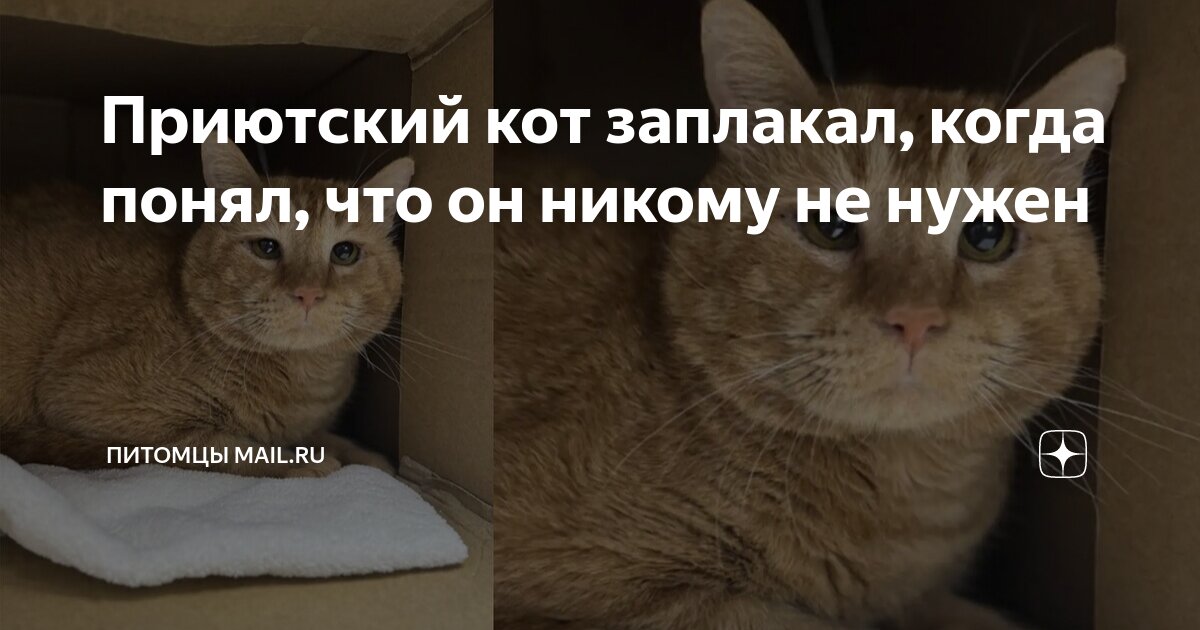 Приютский кот заплакал, когда понял, что он никому не нужен

ПИТОМЦЫ MAIL.RU